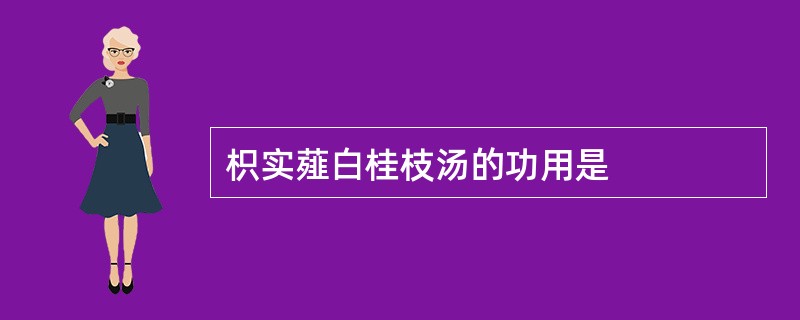 枳实薤白桂枝汤的功用是